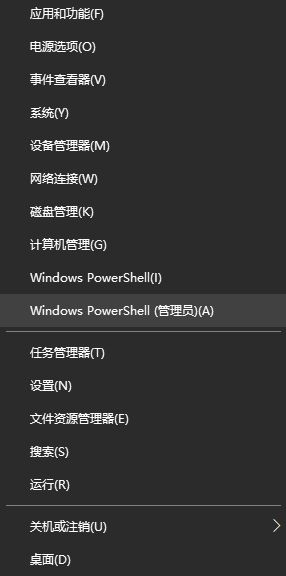 应用和功能(F)
电源选项(O)
事件查看器(V)
系统(Y)
设备管理器(M)
网络连接(W)
磁盘管理(K)
计算机管理(G)
Windows PowerShell(I)
Windows PowerShell (管理员)(A)

任务管理器(T)
设置(N)
文件资源管理器(E)
搜索(S)
运行(R)

关机或注销(U)
桌面(D)